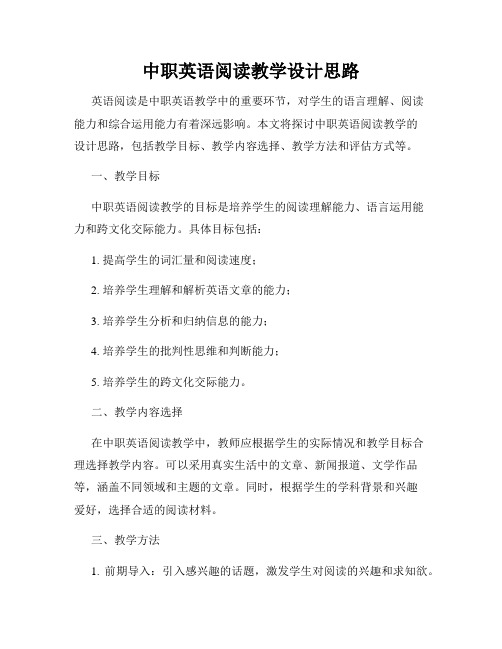 中职英语阅读教学设计思路

英语阅读是中职英语教学中的重要环节，对学生的语言理解、阅读能力和综合运用能力有着深远影响。本文将探讨中职英语阅读教学的设计思路，包括教学目标、教学内容选择、教学方法和评估方式等。

一、教学目标

中职英语阅读教学的目标是培养学生的阅读理解能力、语言运用能力和跨文化交际能力。具体目标包括：

1. 提高学生的词汇量和阅读速度；

2. 培养学生理解和解析英语文章的能力；

3. 培养学生分析和归纳信息的能力；

4. 培养学生的批判性思维和判断能力；

5. 培养学生的跨文化交际能力。

二、教学内容选择

在中职英语阅读教学中，教师应根据学生的实际情况和教学目标合理选择教学内容。可以采用真实生活中的文章、新闻报道、文学作品等，涵盖不同领域和主题的文章。同时，根据学生的学科背景和兴趣爱好，选择合适的阅读材料。

三、教学方法

1. 前期导入：引入感兴趣的话题，激发学生对阅读的兴趣和求知欲。